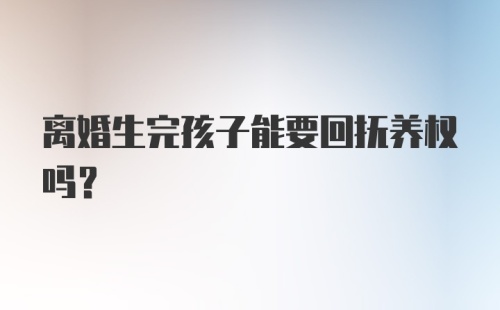 离婚生完孩子能要回抚养权吗?